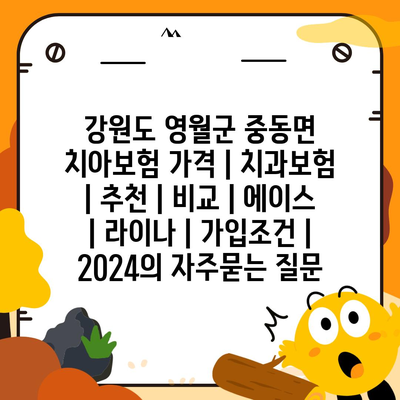 강원도 영월군 중동면 치아보험 가격 | 치과보험 | 추천 | 비교 | 에이스 | 라이나 | 가입조건 | 2024의 자주묻는 질문